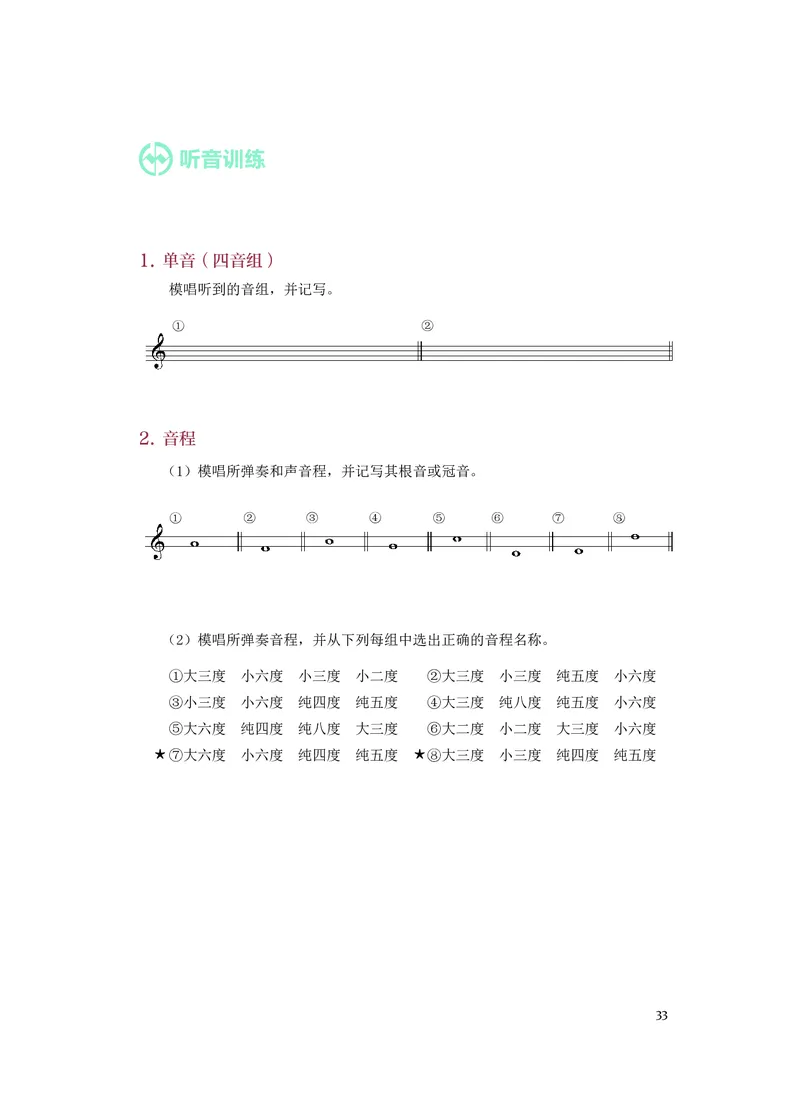 听音训练

1. 单音（四音组）

模唱听到的音组，并记写。

①

②

2. 音程

（1）模唱所弹奏和声音程，并记写其根音或冠音。

① ② ③ ④ ⑤ ⑥ ⑦ ⑧

（2）模唱所弹奏音程，并从下列每组中选出正确的音程名称。

①大三度　小六度　小三度　小二度　②大三度　小三度　纯五度　小六度

③小三度　小六度　纯四度　纯五度　④大三度　纯八度　纯五度　小六度

⑤大六度　纯四度　纯八度　大三度　⑥大二度　小二度　大三度　小六度

★⑦大六度　小六度　纯四度　纯五度　★⑧大三度　小三度　纯四度　纯五度

33